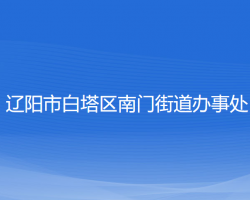 辽阳市白塔区南门街道办事处